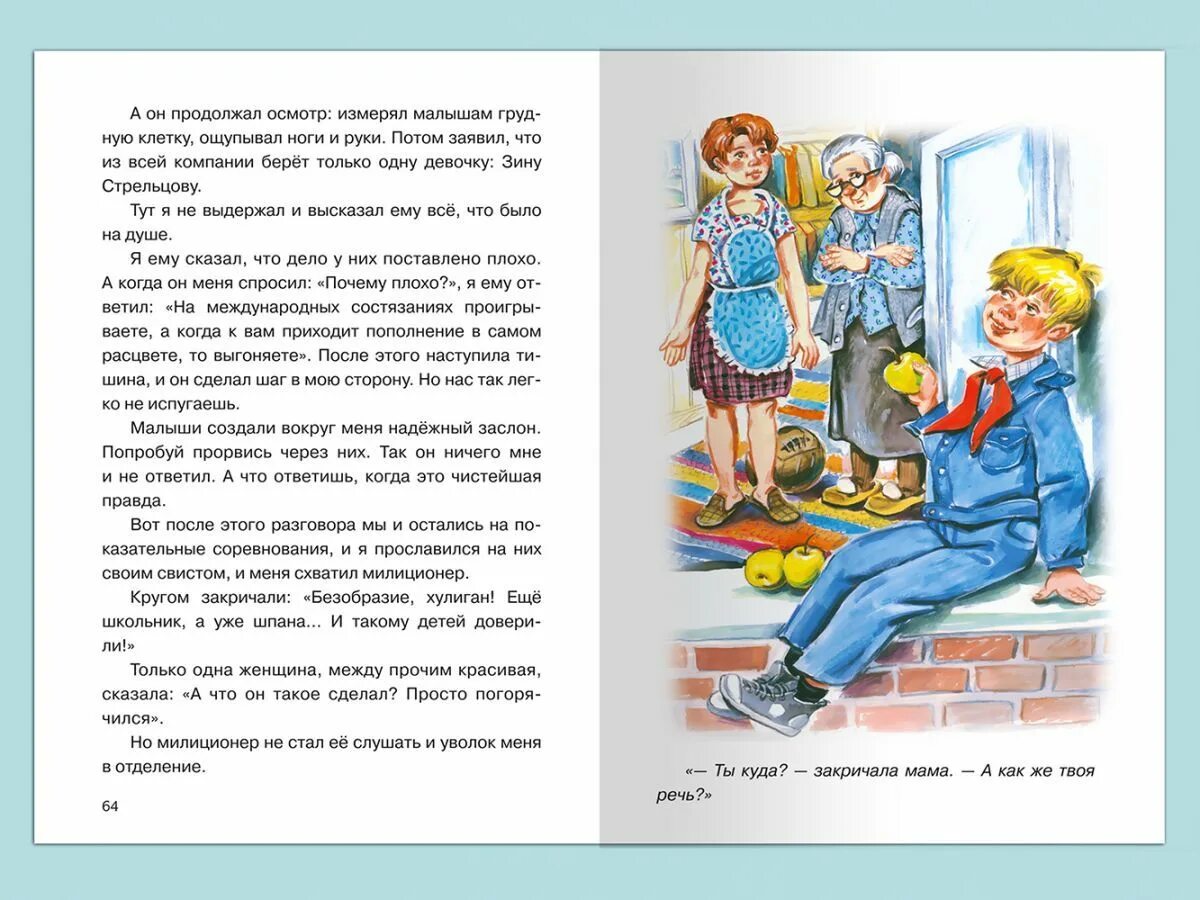 А он продолжал осмотр: измерял малышам грудную клетку, ощупывал ноги и руки. Потом заявил, что из всей компании берёт только одну девочку: Зину Стрельцову.

Тут я не выдержал и высказал ему всё, что было на душе.

Я ему сказал, что дело у них поставлено плохо. А когда он меня спросил: «Почему плохо?», я ему ответил: «На международных состязаниях проигрываете, а когда к вам приходит пополнение в самом расцвете, то выгоняете». После этого наступила тишина, и он сделал шаг в мою сторону. Но нас так легко не испугаешь.

Малыши создали вокруг меня надёжный заслон. Попробуй прорвись через них. Так он ничего мне и не ответил. А что ответишь, когда это чистейшая правда.

Вот после этого разговора мы и остались на показательные соревнования, и я прославился на них своим свистом, и меня схватил милиционер.

Кругом закричали: «Безобразие, хулиган! Ещё школьник, а уже шпана... И такому детей доверили!»

Только одна женщина, между прочим красивая, сказала: «А что он такое сделал? Просто погорячился».

Но милиционер не стал её слушать и уволок меня в отделение.

64

«— Ты куда? — закричала мама. — А как же твоя речь?»